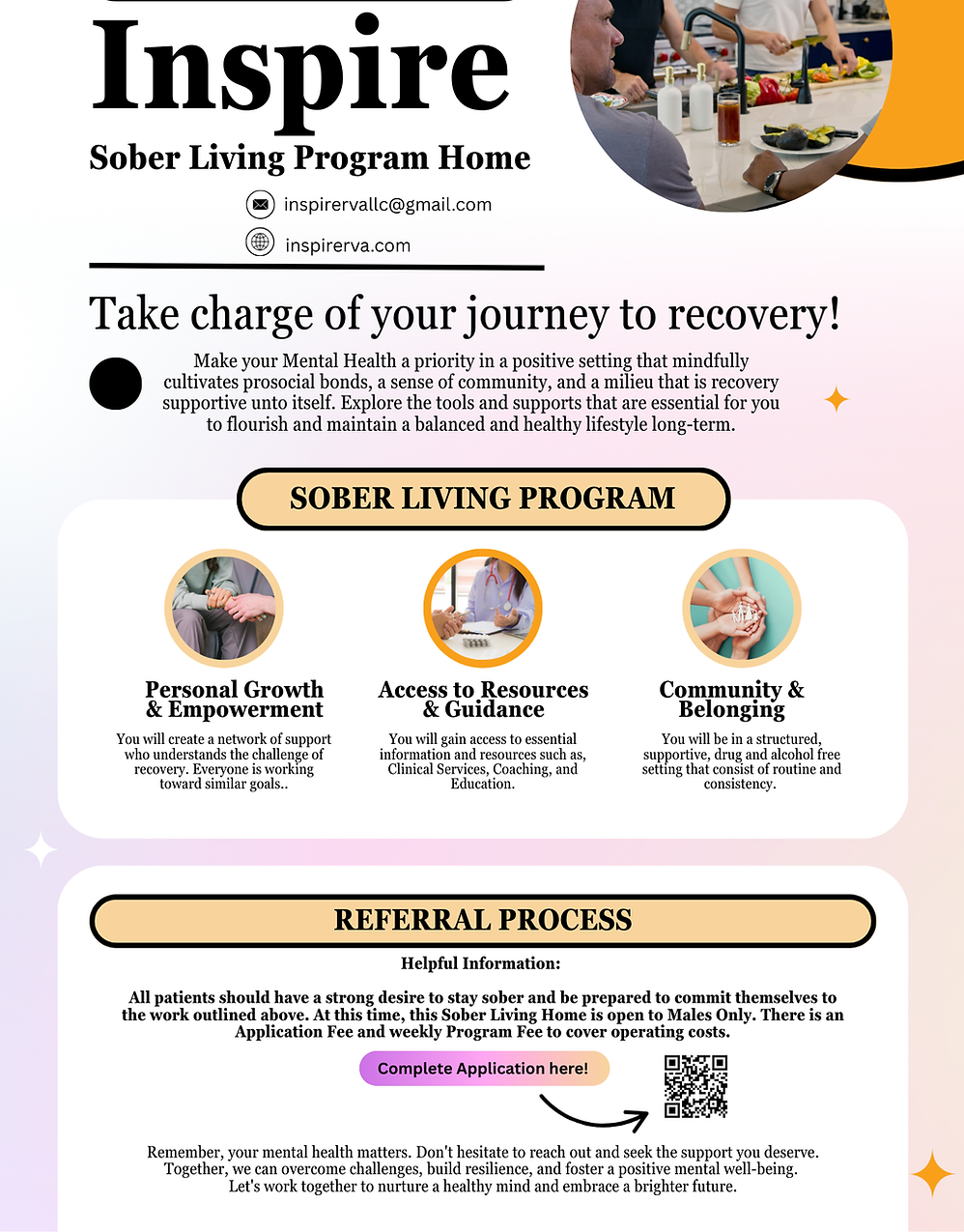 Inspire
Sober Living Program Home

inspirervallc@gmail.com

inspirerva.com

Take charge of your journey to recovery!

Make your Mental Health a priority in a positive setting that mindfully cultivates prosocial bonds, a sense of community, and a milieu that is recovery supportive unto itself. Explore the tools and supports that are essential for you to flourish and maintain a balanced and healthy lifestyle long-term.

SOBER LIVING PROGRAM

Personal Growth & Empowerment

You will create a network of support who understands the challenge of recovery. Everyone is working toward similar goals..

Access to Resources & Guidance

You will gain access to essential information and resources such as, Clinical Services, Coaching, and Education.

Community & Belonging

You will be in a structured, supportive, drug and alcohol free setting that consist of routine and consistency.

REFERRAL PROCESS

Helpful Information:

All patients should have a strong desire to stay sober and be prepared to commit themselves to the work outlined above. At this time, this Sober Living Home is open to Males Only. There is an Application Fee and weekly Program Fee to cover operating costs.

Complete Application here!

Remember, your mental health matters. Don't hesitate to reach out and seek the support you deserve. Together, we can overcome challenges, build resilience, and foster a positive mental well-being. Let's work together to nurture a healthy mind and embrace a brighter future.